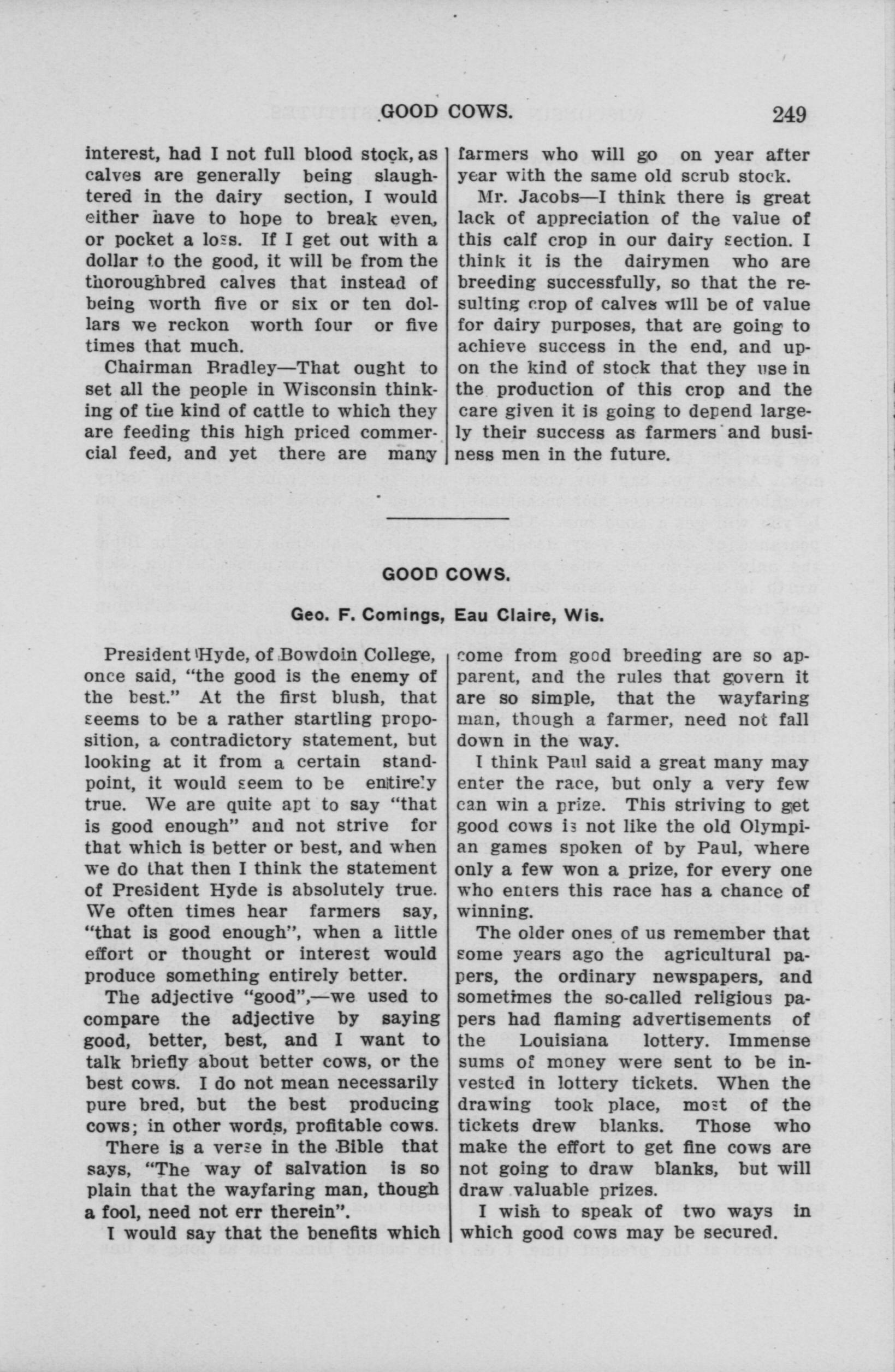 GOOD COWS. 249

interest, had I not full blood stock, as calves are generally being slaughtered in the dairy section, I would either have to hope to break even, or pocket a loss. If I get out with a dollar to the good, it will be from the thoroughbred calves that instead of being worth five or six or ten dollars we reckon worth four or five times that much.

Chairman Bradley—That ought to set all the people in Wisconsin thinking of the kind of cattle to which they are feeding this high priced commercial feed, and yet there are many farmers who will go on year after year with the same old scrub stock.

Mr. Jacobs—I think there is great lack of appreciation of the value of this calf crop in our dairy section. I think it is the dairymen who are breeding successfully, so that the resulting crop of calves will be of value for dairy purposes, that are going to achieve success in the end, and upon the kind of stock that they use in the production of this crop and the care given it is going to depend largely their success as farmers and business men in the future.

GOOD COWS.

Geo. F. Comings, Eau Claire, Wis.

President Hyde, of Bowdoin College, once said, "the good is the enemy of the best." At the first blush, that seems to be a rather startling proposition, a contradictory statement, but looking at it from a certain standpoint, it would seem to be entirely true. We are quite apt to say "that is good enough" and not strive for that which is better or best, and when we do that then I think the statement of President Hyde is absolutely true. We often times hear farmers say, "that is good enough", when a little effort or thought or interest would produce something entirely better.

The adjective "good",—we used to compare the adjective by saying good, better, best, and I want to talk briefly about better cows, or the best cows. I do not mean necessarily pure bred, but the best producing cows; in other words, profitable cows.

There is a verse in the Bible that says, "The way of salvation is so plain that the wayfaring man, though a fool, need not err therein".

I would say that the benefits which come from good breeding are so apparent, and the rules that govern it are so simple, that the wayfaring man, though a farmer, need not fall down in the way.

I think Paul said a great many may enter the race, but only a very few can win a prize. This striving to get good cows is not like the old Olympian games spoken of by Paul, where only a few won a prize, for every one who enters this race has a chance of winning.

The older ones of us remember that some years ago the agricultural papers, the ordinary newspapers, and sometimes the so-called religious papers had flaming advertisements of the Louisiana lottery. Immense sums of money were sent to be invested in lottery tickets. When the drawing took place, most of the tickets drew blanks. Those who make the effort to get fine cows are not going to draw blanks, but will draw valuable prizes.

I wish to speak of two ways in which good cows may be secured.